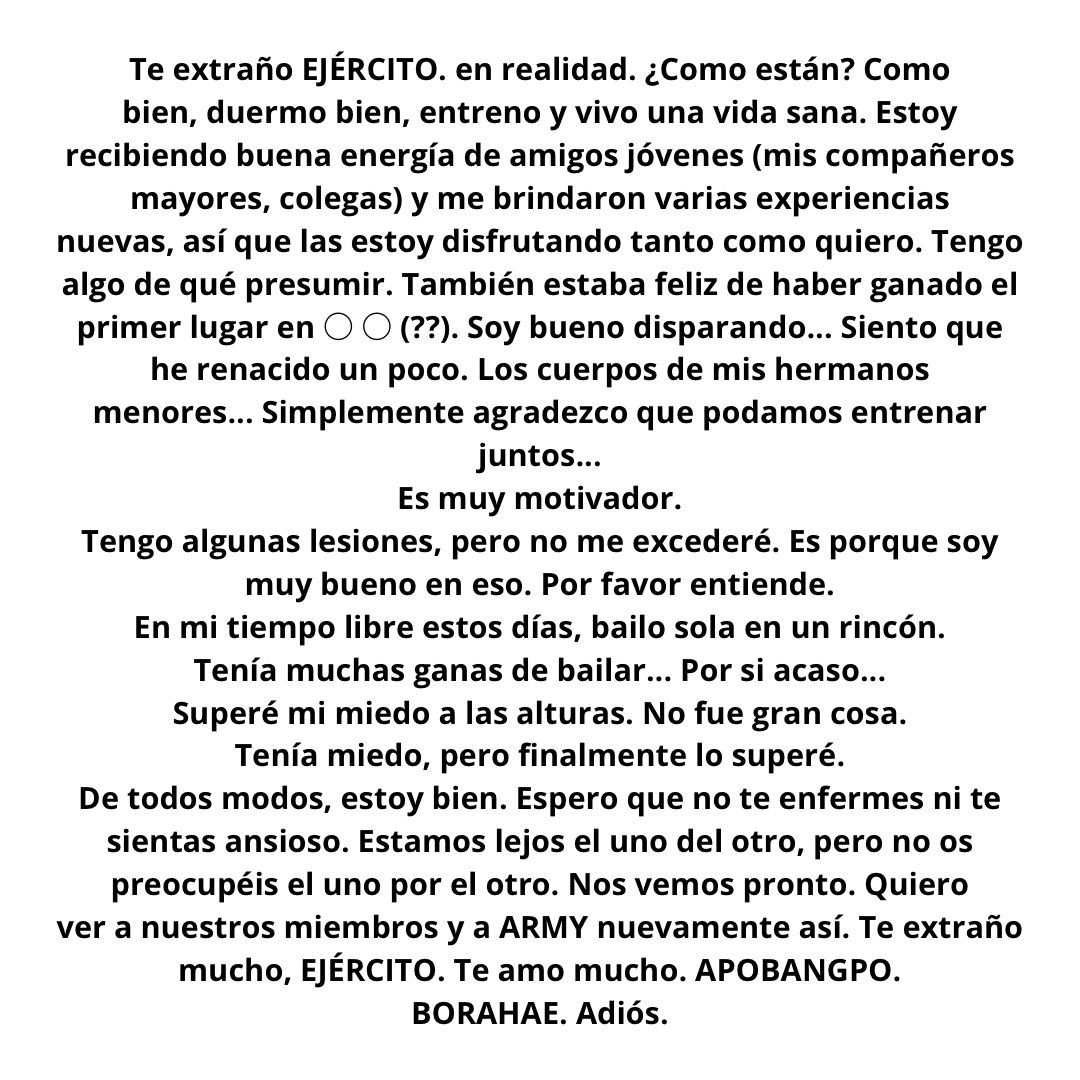 Te extraño EJÉRCITO. en realidad. ¿Como están? Como bien, duermo bien, entreno y vivo una vida sana. Estoy recibiendo buena energía de amigos jóvenes (mis compañeros mayores, colegas) y me brindaron varias experiencias nuevas, así que las estoy disfrutando tanto como quiero. Tengo algo de qué presumir. También estaba feliz de haber ganado el primer lugar en ○ ○ (??). Soy bueno disparando... Siento que he renacido un poco. Los cuerpos de mis hermanos menores... Simplemente agradezco que podamos entrenar juntos...

Es muy motivador.

Tengo algunas lesiones, pero no me excederé. Es porque soy muy bueno en eso. Por favor entiende.

En mi tiempo libre estos días, bailo sola en un rincón.

Tenía muchas ganas de bailar... Por si acaso...

Superé mi miedo a las alturas. No fue gran cosa.

Tenía miedo, pero finalmente lo superé.

De todos modos, estoy bien. Espero que no te enfermes ni te sientas ansioso. Estamos lejos el uno del otro, pero no os preocupéis el uno por el otro. Nos vemos pronto. Quiero ver a nuestros miembros y a ARMY nuevamente así. Te extraño mucho, EJÉRCITO. Te amo mucho. APOBANGPO.

BORAHAE. Adiós.